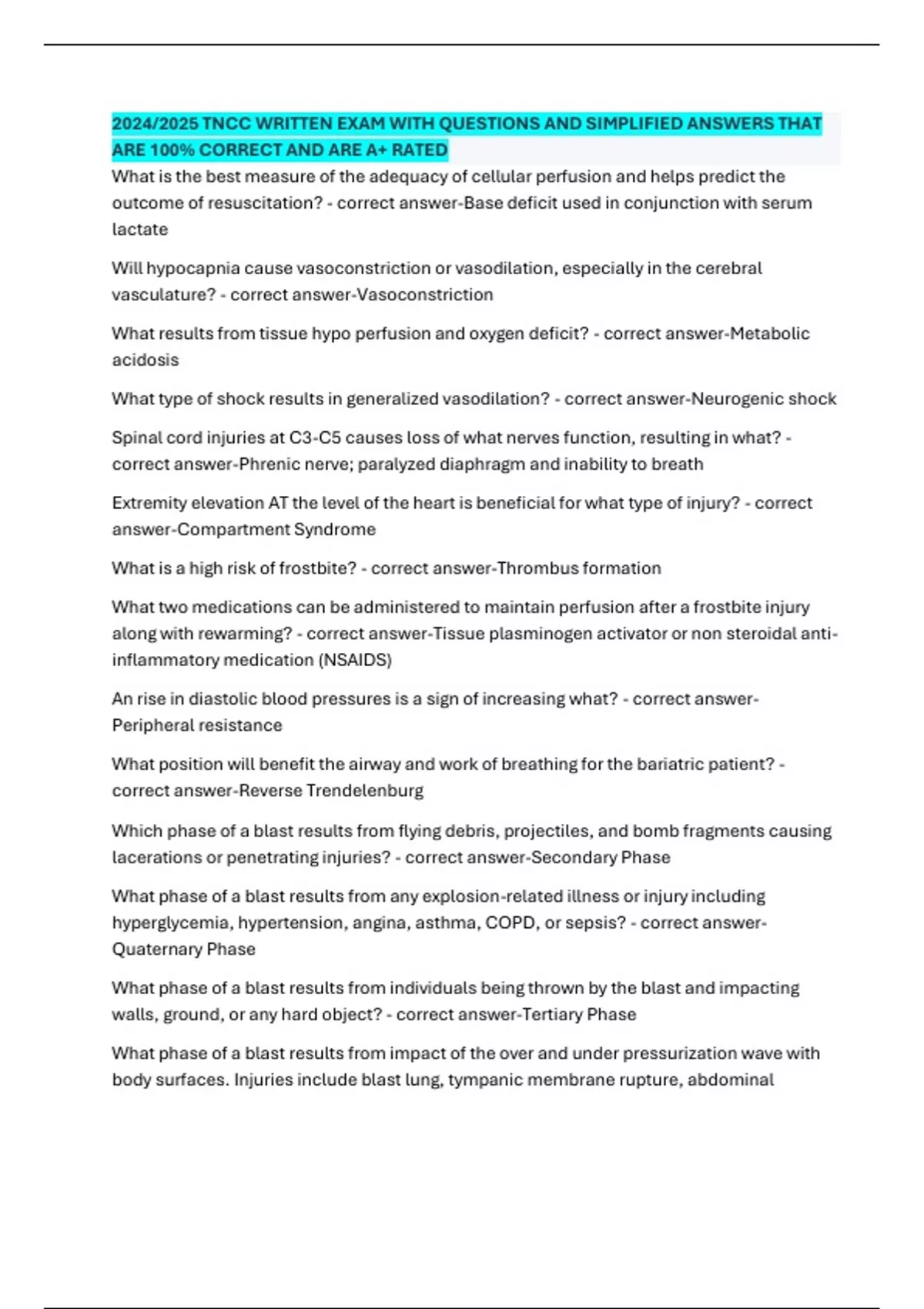 2024/2025 TNCC WRITTEN EXAM WITH QUESTIONS AND SIMPLIFIED ANSWERS THAT ARE 100% CORRECT AND ARE A+ RATED

What is the best measure of the adequacy of cellular perfusion and helps predict the outcome of resuscitation? - correct answer-Base deficit used in conjunction with serum lactate

Will hypocapnia cause vasoconstriction or vasodilation, especially in the cerebral vasculature? - correct answer-Vasoconstriction

What results from tissue hypo perfusion and oxygen deficit? - correct answer-Metabolic acidosis

What type of shock results in generalized vasodilation? - correct answer-Neurogenic shock

Spinal cord injuries at C3-C5 causes loss of what nerves function, resulting in what? - correct answer-Phrenic nerve; paralyzed diaphragm and inability to breath

Extremity elevation AT the level of the heart is beneficial for what type of injury? - correct answer-Compartment Syndrome

What is a high risk of frostbite? - correct answer-Thrombus formation

What two medications can be administered to maintain perfusion after a frostbite injury along with rewarming? - correct answer-Tissue plasminogen activator or non steroidal anti-inflammatory medication (NSAIDS)

An rise in diastolic blood pressures is a sign of increasing what? - correct answer-Peripheral resistance

What position will benefit the airway and work of breathing for the bariatric patient? - correct answer-Reverse Trendelenburg

Which phase of a blast results from flying debris, projectiles, and bomb fragments causing lacerations or penetrating injuries? - correct answer-Secondary Phase

What phase of a blast results from any explosion-related illness or injury including hyperglycemia, hypertension, angina, asthma, COPD, or sepsis? - correct answer-Quaternary Phase

What phase of a blast results from individuals being thrown by the blast and impacting walls, ground, or any hard object? - correct answer-Tertiary Phase

What phase of a blast results from impact of the over and under pressurization wave with body surfaces. Injuries include blast lung, tympanic membrane rupture, abdominal